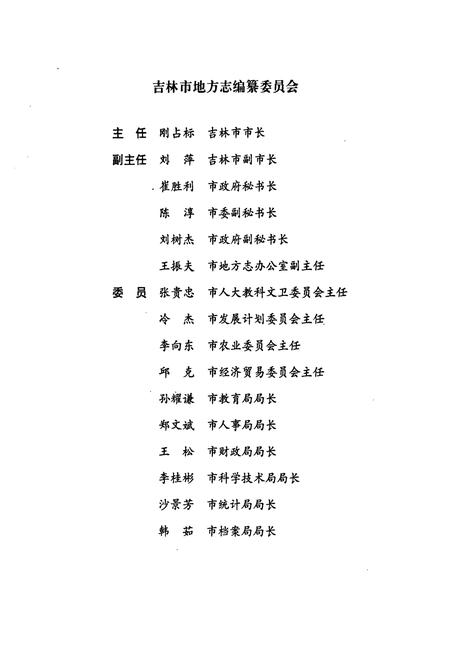 吉林市地方志编纂委员会

主　任　刚占标　吉林市市长

副主任　刘　萍　吉林市副市长

崔胜利　市政府秘书长

陈　淳　市委副秘书长

刘树杰　市政府副秘书长

王振夫　市地方志办公室副主任

委　员　张贵忠　市人大教科文卫委员会主任

冷　杰　市发展计划委员会主任

李向东　市农业委员会主任

邱　克　市经济贸易委员会主任

孙耀谦　市教育局局长

郑文斌　市人事局局长

王　松　市财政局局长

李桂彬　市科学技术局局长

沙景芳　市统计局局长

韩　茹　市档案局局长